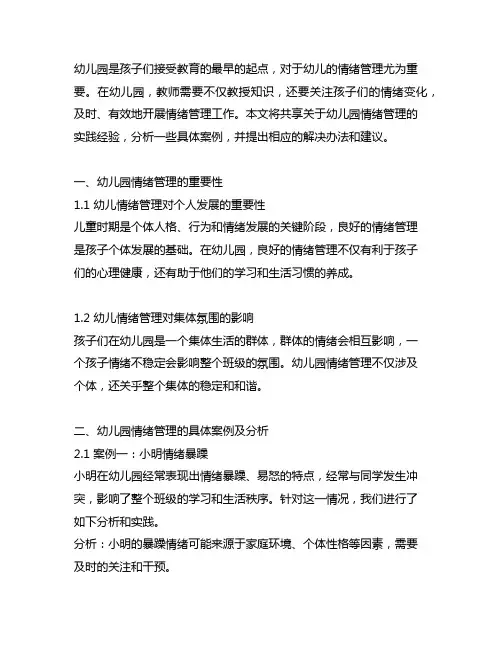 幼儿园是孩子们接受教育的最早的起点，对于幼儿的情绪管理尤为重要。在幼儿园，教师需要不仅教授知识，还要关注孩子们的情绪变化，及时、有效地开展情绪管理工作。本文将共享关于幼儿园情绪管理的实践经验，分析一些具体案例，并提出相应的解决办法和建议。

一、幼儿园情绪管理的重要性
1.1 幼儿情绪管理对个人发展的重要性
儿童时期是个体人格、行为和情绪发展的关键阶段，良好的情绪管理是孩子个体发展的基础。在幼儿园，良好的情绪管理不仅有利于孩子们的心理健康，还有助于他们的学习和生活习惯的养成。

1.2 幼儿情绪管理对集体氛围的影响
孩子们在幼儿园是一个集体生活的群体，群体的情绪会相互影响，一个孩子情绪不稳定会影响整个班级的氛围。幼儿园情绪管理不仅涉及个体，还关乎整个集体的稳定和和谐。

二、幼儿园情绪管理的具体案例及分析
2.1 案例一：小明情绪暴躁
小明在幼儿园经常表现出情绪暴躁、易怒的特点，经常与同学发生冲突，影响了整个班级的学习和生活秩序。针对这一情况，我们进行了如下分析和实践。
分析：小明的暴躁情绪可能来源于家庭环境、个体性格等因素，需要及时的关注和干预。